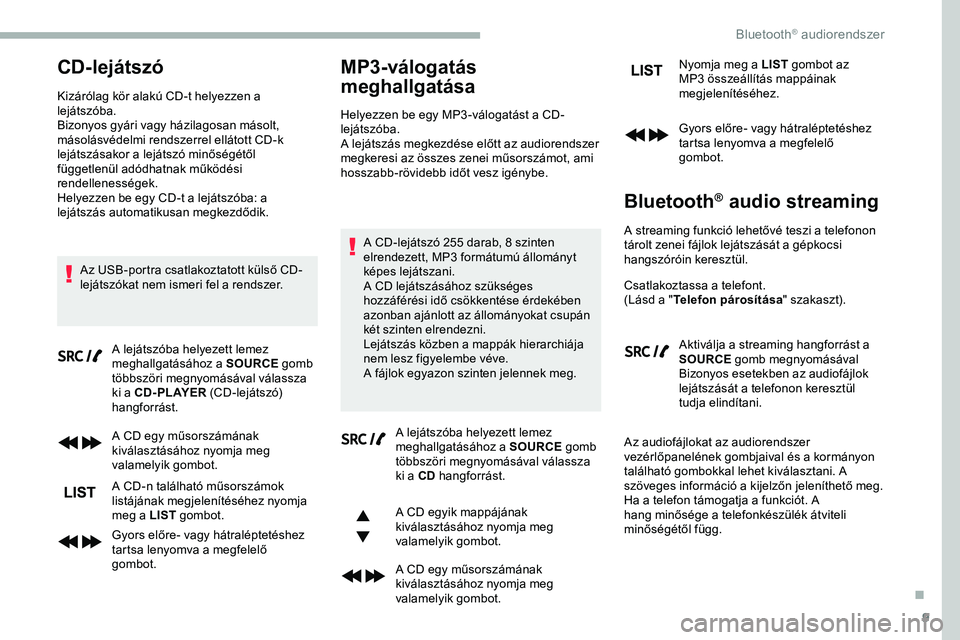 Bluetooth® audiorendszer

CD-lejátszó

Kizárólag kör alakú CD-t helyezzen a lejátszóba.
Bizonyos gyári vagy házilagosan másolt, másolásvédelmi rendszerrel ellátott CD-k lejátszásakor a lejátszó minőségétől függetlenül adódhatnak működési rendellenességek.
Helyezzen be egy CD-t a lejátszóba: a lejátszás automatikusan megkezdődik.

Az USB-portra csatlakoztatott külső CD-lejátszókat nem ismeri fel a rendszer.

SRC

A lejátszóba helyezett lemez meghallgatásához a SOURCE gomb többszöri megnyomásával válassza ki a CD-PLAYER (CD-lejátszó) hangforrást.

A CD egy műsorszámának kiválasztásához nyomja meg valamelyik gombot.

LIST

A CD-n található műsorszámok listájának megjelenítéséhez nyomja meg a LIST gombot.

Gyors előre- vagy hátraléptetéshez tartsa lenyomva a megfelelő gombot.

MP3-válogatás meghallgatása

Helyezzen be egy MP3-válogatást a CD-lejátszóba.
A lejátszás megkezdése előtt az audiorendszer megkeresi az összes zenei műsorszámot, ami hosszabb-rövidebb időt vesz igénybe.

A CD-lejátszó 255 darab, 8 szinten elrendezett, MP3 formátumú állományt képes lejátszani.
A CD lejátszásához szükséges hozzáférési idő csökkentése érdekében azonban ajánlott az állományokat csupán két szinten elrendezni.
Lejátszás közben a mappák hierarchiája nem lesz figyelembe véve.
A fájlok egyazon szinten jelennek meg.

SRC

A lejátszóba helyezett lemez meghallgatásához a SOURCE gomb többszöri megnyomásával válassza ki a CD hangforrást.

A CD egyik mappájának kiválasztásához nyomja meg valamelyik gombot.

A CD egy műsorszámának kiválasztásához nyomja meg valamelyik gombot.

LIST

Nyomja meg a LIST gombot az MP3 összeállítás mappáinak megjelenítéséhez.

Gyors előre- vagy hátraléptetéshez tartsa lenyomva a megfelelő gombot.

Bluetooth® audio streaming

A streaming funkció lehetővé teszi a telefonon tárolt zenei fájlok lejátszását a gépkocsi hangszóróin keresztül.

Csatlakoztassa a telefont.
(Lásd a "Telefon párosítása" szakaszt).

SRC

Aktiválja a streaming hangforrást a SOURCE gomb megnyomásával Bizonyos esetekben az audiofájlok lejátszását a telefonon keresztül tudja elindítani.

Az audiofájlokat az audiorendszer vezérlőpanelének gombjaival és a kormányon található gombokkal lehet kiválasztani. A szöveges információ a kijelzőn jeleníthető meg.
Ha a telefon támogatja a funkciót. A hang minősége a telefonkészülék átviteli minőségétől függ.

.
9

carmanualsonline.info